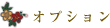 オプション